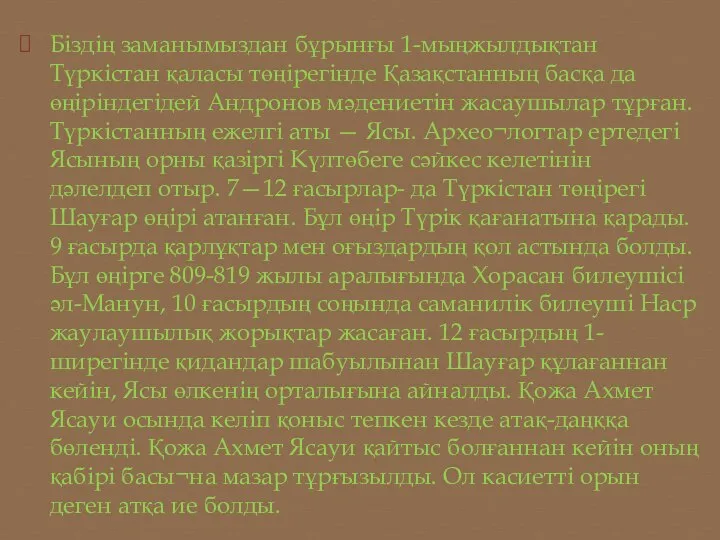 Біздің заманымыздан бұрынғы 1-мыңжылдықтан Түркістан қаласы төңірегінде Қазақстанның басқа да өңіріндегідей Андронов мәдениетін жасаушылар тұрған. Түркістанның ежелгі аты — Ясы. Архео¬логтар ертедегі Ясының орны қазіргі Күлтөбеге сәйкес келетінін дәлелдеп отыр. 7—12 ғасырлар- да Түркістан төңірегі Шауғар өңірі атанған. Бұл өңір Түрік қағанатына қарады. 9 ғасырда қарлұқтар мен оғыздардың қол астында болды. Бұл өңірге 809-819 жылы аралығында Хорасан билеушісі әл-Манун, 10 ғасырдың соңында саманилік билеуші Наср жаулаушылық жорықтар жасаған. 12 ғасырдың 1-ширегінде қидандар шабуылынан Шауғар құлағаннан кейін, Ясы өлкенің орталығына айналды. Қожа Ахмет Ясауи осында келіп қоныс тепкен кезде атақ-даңққа бөленді. Қожа Ахмет Ясауи қайтыс болғаннан кейін оның қабірі басы¬на мазар тұрғызылды. Ол касиетті орын деген атқа ие болды.